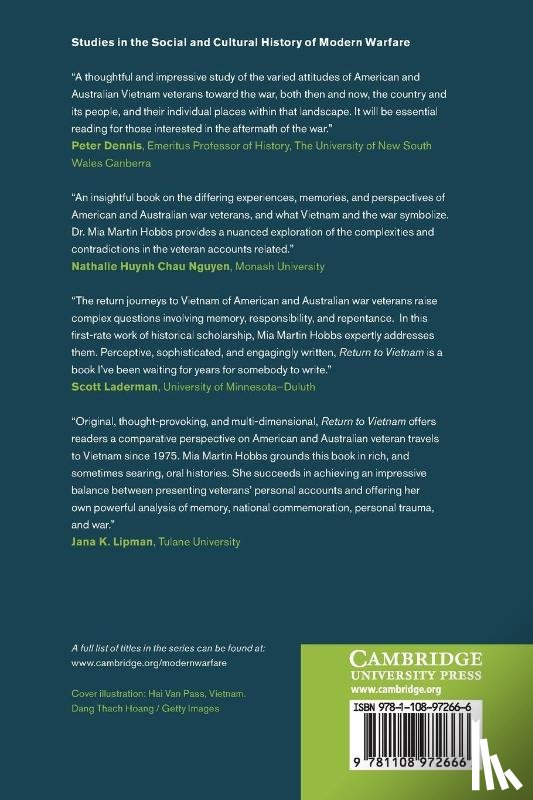 Studies in the Social and Cultural History of Modern Warfare

"A thoughtful and impressive study of the varied attitudes of American and Australian Vietnam veterans toward the war, both then and now, the country and its people, and their individual places within that landscape. It will be essential reading for those interested in the aftermath of the war."
Peter Dennis, Emeritus Professor of History, The University of New South Wales Canberra

"An insightful book on the differing experiences, memories, and perspectives of American and Australian war veterans, and what Vietnam and the war symbolize. Dr. Mia Martin Hobbs provides a nuanced exploration of the complexities and contradictions in the veteran accounts related."
Nathalie Huynh Chau Nguyen, Monash University

"The return journeys to Vietnam of American and Australian war veterans raise complex questions involving memory, responsibility, and repentance. In this first-rate work of historical scholarship, Mia Martin Hobbs expertly addresses them. Perceptive, sophisticated, and engagingly written, Return to Vietnam is a book I've been waiting for years for somebody to write."
Scott Laderman, University of Minnesota–Duluth

"Original, thought-provoking, and multi-dimensional, Return to Vietnam offers readers a comparative perspective on American and Australian veteran travels to Vietnam since 1975. Mia Martin Hobbs grounds this book in rich, and sometimes searing, oral histories. She succeeds in achieving an impressive balance between presenting veterans' personal accounts and offering her own powerful analysis of memory, national commemoration, personal trauma, and war."
Jana K. Lipman, Tulane University

A full list of titles in the series can be found at:
www.cambridge.org/modernwarfare

Cover illustration: Hai Van Pass, Vietnam.
Dang Thach Hoang / Getty Images

CAMBRIDGE
UNIVERSITY PRESS
www.cambridge.org

ISBN 978-1-108-97266-6

9 781108 972666